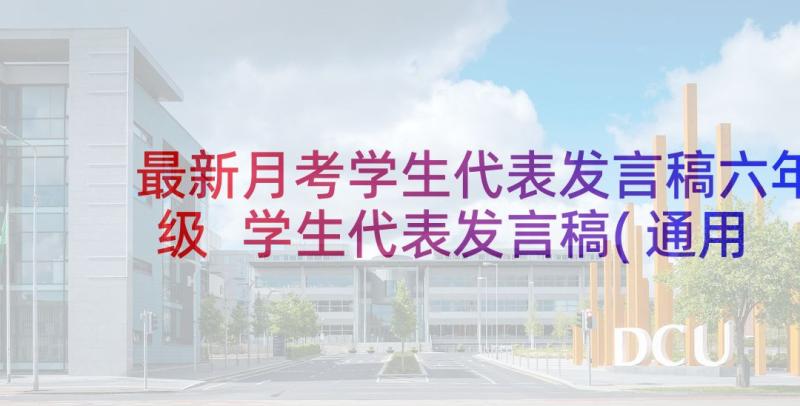 最新月考学生代表发言稿六年级 学生代表发言稿(通用

DCU